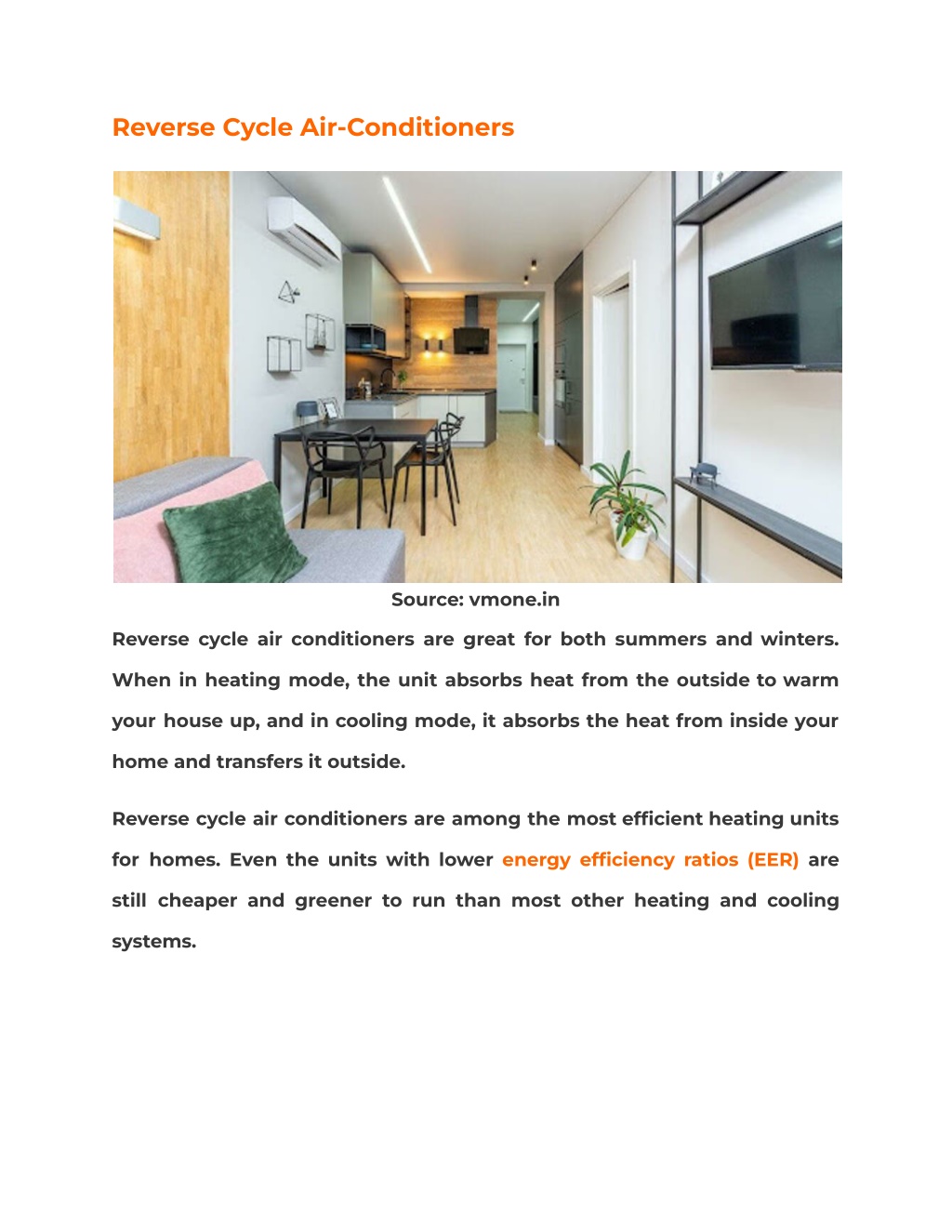 Reverse Cycle Air-Conditioners

Source: vmone.in

Reverse cycle air conditioners are great for both summers and winters. When in heating mode, the unit absorbs heat from the outside to warm your house up, and in cooling mode, it absorbs the heat from inside your home and transfers it outside.

Reverse cycle air conditioners are among the most efficient heating units for homes. Even the units with lower energy efficiency ratios (EER) are still cheaper and greener to run than most other heating and cooling systems.